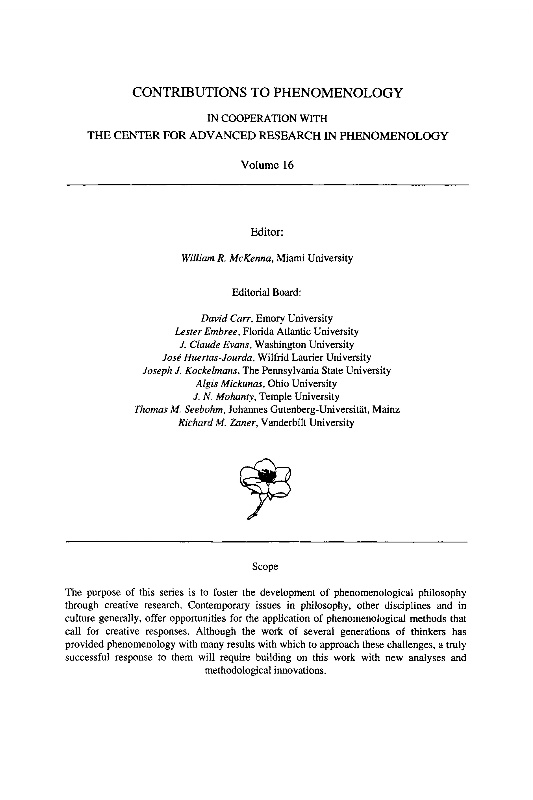 CONTRIBUTIONS TO PHENOMENOLOGY

IN COOPERATION WITH

THE CENTER FOR ADVANCED RESEARCH IN PHENOMENOLOGY

Volume 16

Editor:

William R. McKenna, Miami University

Editorial Board:

David Carr, Emory University
Lester Embree, Florida Atlantic University
J. Claude Evans, Washington University
José Huertas-Jourda, Wilfrid Laurier University
Joseph J. Kockelmans, The Pennsylvania State University
Algis Mickunas, Ohio University
J. N. Mohanty, Temple University
Thomas M. Seebohm, Johannes Gutenberg-Universität, Mainz
Richard M. Zaner, Vanderbilt University

Scope

The purpose of this series is to foster the development of phenomenological philosophy through creative research. Contemporary issues in philosophy, other disciplines and in culture generally, offer opportunities for the application of phenomenological methods that call for creative responses. Although the work of several generations of thinkers has provided phenomenology with many results with which to approach these challenges, a truly successful response to them will require building on this work with new analyses and methodological innovations.